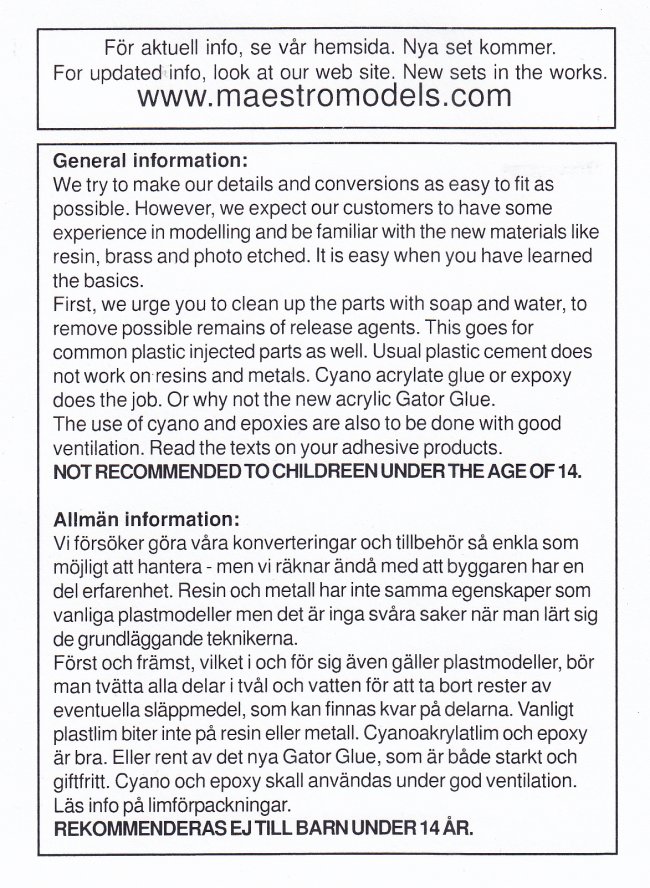 För aktuell info, se vår hemsida. Nya set kommer.
For updated info, look at our web site. New sets in the works.
www.maestromodels.com

General information:
We try to make our details and conversions as easy to fit as possible. However, we expect our customers to have some experience in modelling and be familiar with the new materials like resin, brass and photo etched. It is easy when you have learned the basics.
First, we urge you to clean up the parts with soap and water, to remove possible remains of release agents. This goes for common plastic injected parts as well. Usual plastic cement does not work on resins and metals. Cyano acrylate glue or expoxy does the job. Or why not the new acrylic Gator Glue.
The use of cyano and epoxies are also to be done with good ventilation. Read the texts on your adhesive products.
NOT RECOMMENDED TO CHILDREEN UNDER THE AGE OF 14.

Allmän information:
Vi försöker göra våra konverteringar och tillbehör så enkla som möjligt att hantera - men vi räknar ändå med att byggaren har en del erfarenhet. Resin och metall har inte samma egenskaper som vanliga plastmodeller men det är inga svåra saker när man lärt sig de grundläggande teknikerna.
Först och främst, vilket i och för sig även gäller plastmodeller, bör man tvätta alla delar i tvål och vatten för att ta bort rester av eventuella släppmedel, som kan finnas kvar på delarna. Vanligt plastlim biter inte på resin eller metall. Cyanoakrylatlim och epoxy är bra. Eller rent av det nya Gator Glue, som är både starkt och giftfritt. Cyano och epoxy skall användas under god ventilation. Läs info på limförpackningar.
REKOMMENDERAS EJ TILL BARN UNDER 14 ÅR.